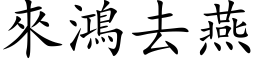 來鴻去燕